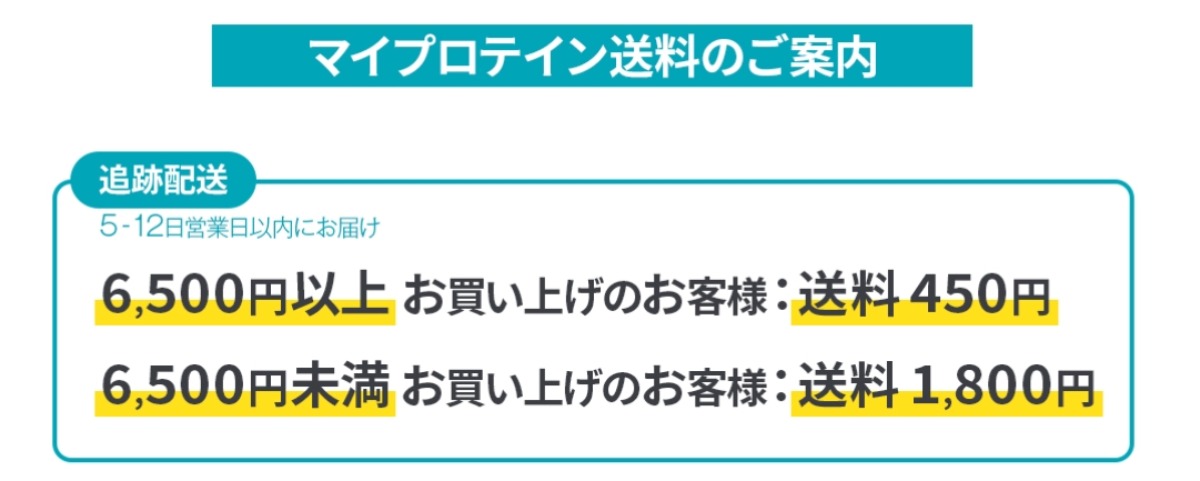 マイプロテイン送料のご案内

追跡配送
5-12日営業日以内にお届け

6,500円以上 お買い上げのお客様：送料 450円

6,500円未満 お買い上げのお客様：送料 1,800円